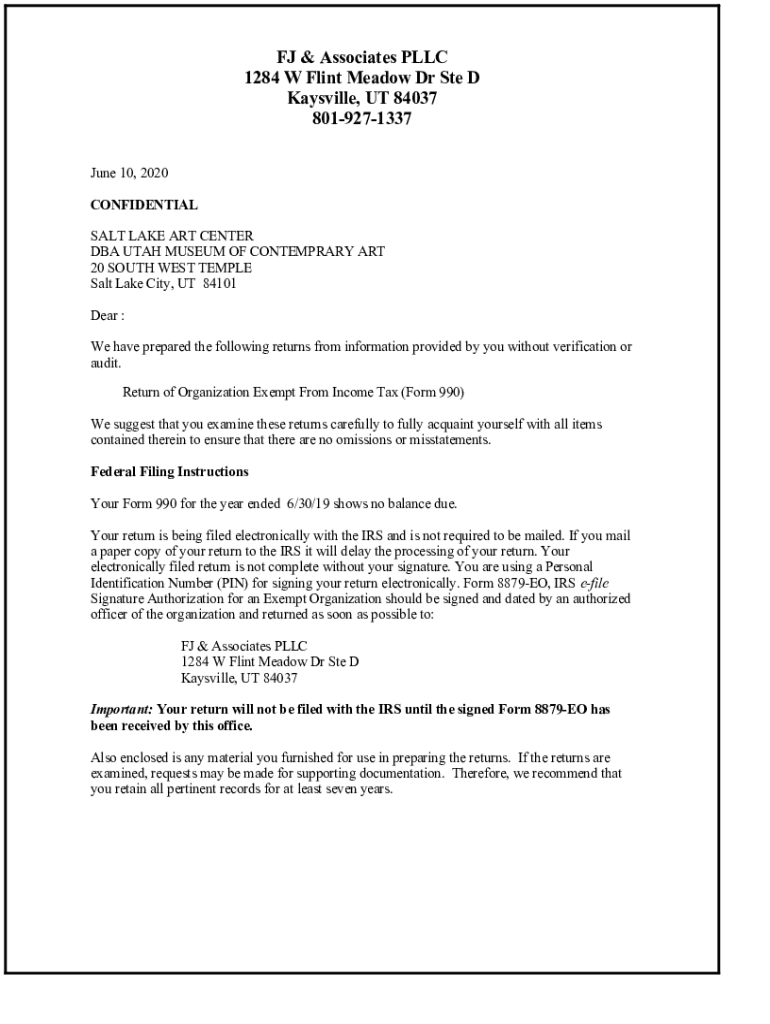 FJ & Associates PLLC
1284 W Flint Meadow Dr Ste D
Kaysville, UT 84037
801-927-1337

June 10, 2020

CONFIDENTIAL

SALT LAKE ART CENTER
DBA UTAH MUSEUM OF CONTEMPRARY ART
20 SOUTH WEST TEMPLE
Salt Lake City, UT 84101

Dear :

We have prepared the following returns from information provided by you without verification or audit.

Return of Organization Exempt From Income Tax (Form 990)

We suggest that you examine these returns carefully to fully acquaint yourself with all items contained therein to ensure that there are no omissions or misstatements.

Federal Filing Instructions

Your Form 990 for the year ended 6/30/19 shows no balance due.

Your return is being filed electronically with the IRS and is not required to be mailed. If you mail a paper copy of your return to the IRS it will delay the processing of your return. Your electronically filed return is not complete without your signature. You are using a Personal Identification Number (PIN) for signing your return electronically. Form 8879-EO, IRS e-file Signature Authorization for an Exempt Organization should be signed and dated by an authorized officer of the organization and returned as soon as possible to:

FJ & Associates PLLC
1284 W Flint Meadow Dr Ste D
Kaysville, UT 84037

Important: Your return will not be filed with the IRS until the signed Form 8879-EO has been received by this office.

Also enclosed is any material you furnished for use in preparing the returns. If the returns are examined, requests may be made for supporting documentation. Therefore, we recommend that you retain all pertinent records for at least seven years.